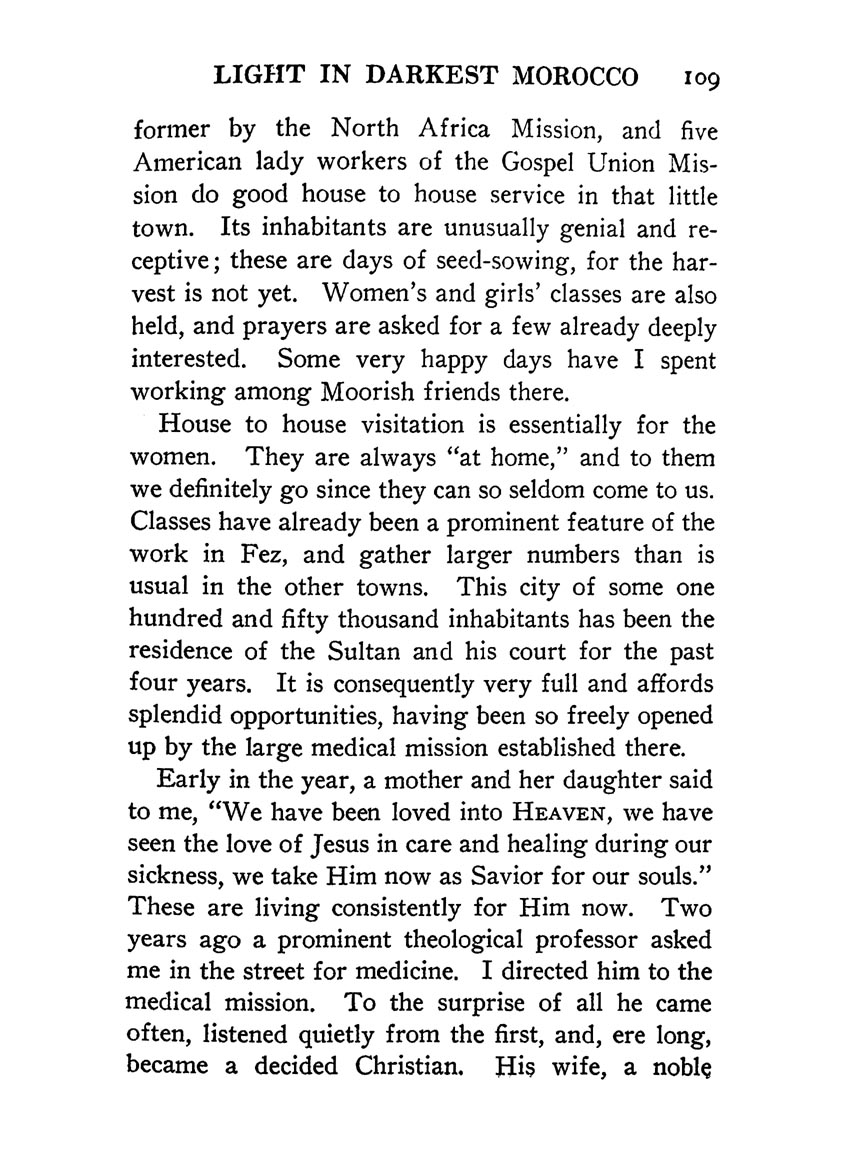 LIGHT IN DARKEST MOROCCO 109

former by the North Africa Mission, and five American lady workers of the Gospel Union Mission do good house to house service in that little town. Its inhabitants are unusually genial and receptive; these are days of seed-sowing, for the harvest is not yet. Women's and girls' classes are also held, and prayers are asked for a few already deeply interested. Some very happy days have I spent working among Moorish friends there.

House to house visitation is essentially for the women. They are always "at home," and to them we definitely go since they can so seldom come to us. Classes have already been a prominent feature of the work in Fez, and gather larger numbers than is usual in the other towns. This city of some one hundred and fifty thousand inhabitants has been the residence of the Sultan and his court for the past four years. It is consequently very full and affords splendid opportunities, having been so freely opened up by the large medical mission established there.

Early in the year, a mother and her daughter said to me, "We have been loved into HEAVEN, we have seen the love of Jesus in care and healing during our sickness, we take Him now as Savior for our souls." These are living consistently for Him now. Two years ago a prominent theological professor asked me in the street for medicine. I directed him to the medical mission. To the surprise of all he came often, listened quietly from the first, and, ere long, became a decided Christian. His wife, a noble